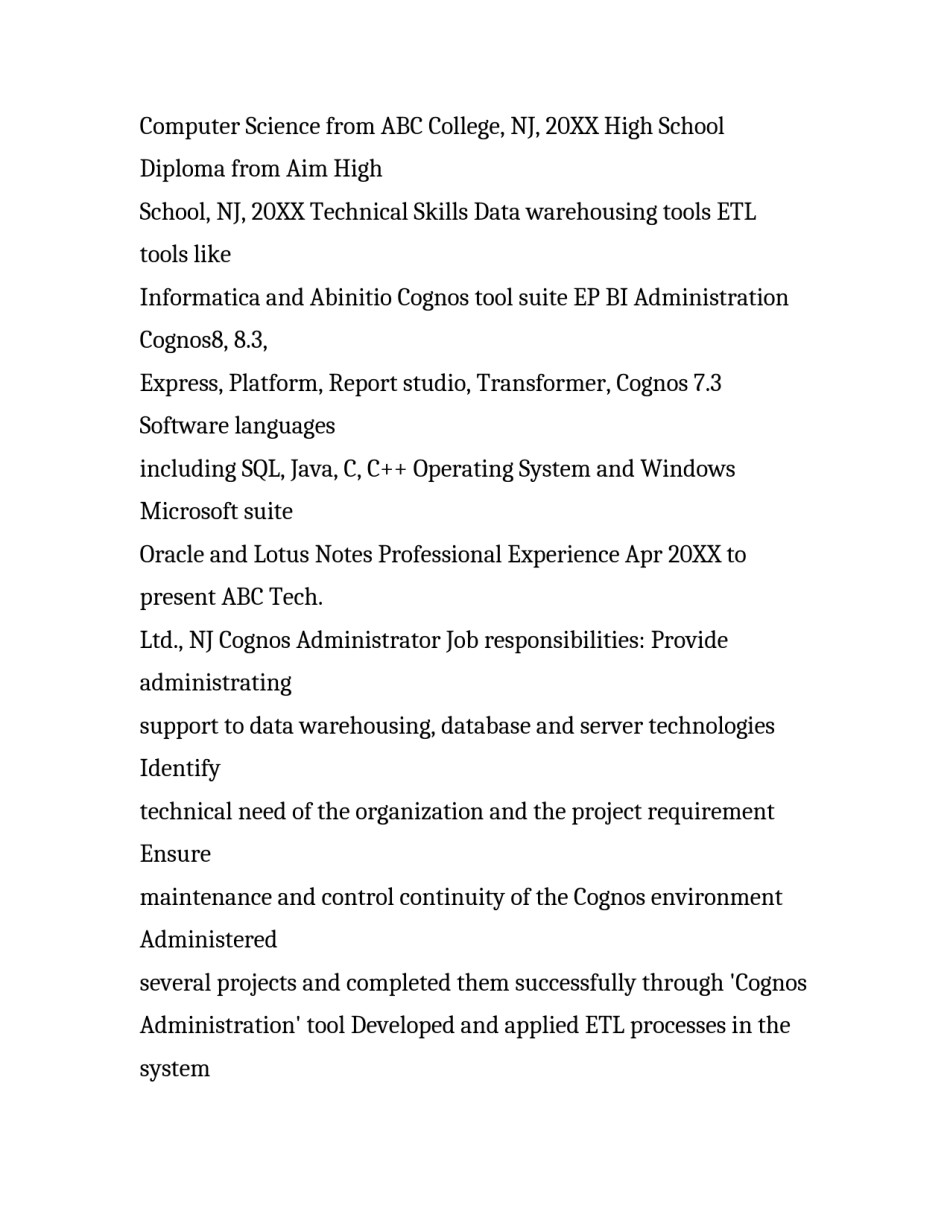 Computer Science from ABC College, NJ, 20XX High School Diploma from Aim High
School, NJ, 20XX Technical Skills Data warehousing tools ETL tools like
Informatica and Abinitio Cognos tool suite EP BI Administration Cognos8, 8.3,
Express, Platform, Report studio, Transformer, Cognos 7.3 Software languages
including SQL, Java, C, C++ Operating System and Windows Microsoft suite
Oracle and Lotus Notes Professional Experience Apr 20XX to present ABC Tech.
Ltd., NJ Cognos Administrator Job responsibilities: Provide administrating
support to data warehousing, database and server technologies Identify
technical need of the organization and the project requirement Ensure
maintenance and control continuity of the Cognos environment Administered
several projects and completed them successfully through 'Cognos Administration' tool Developed and applied ETL processes in the system